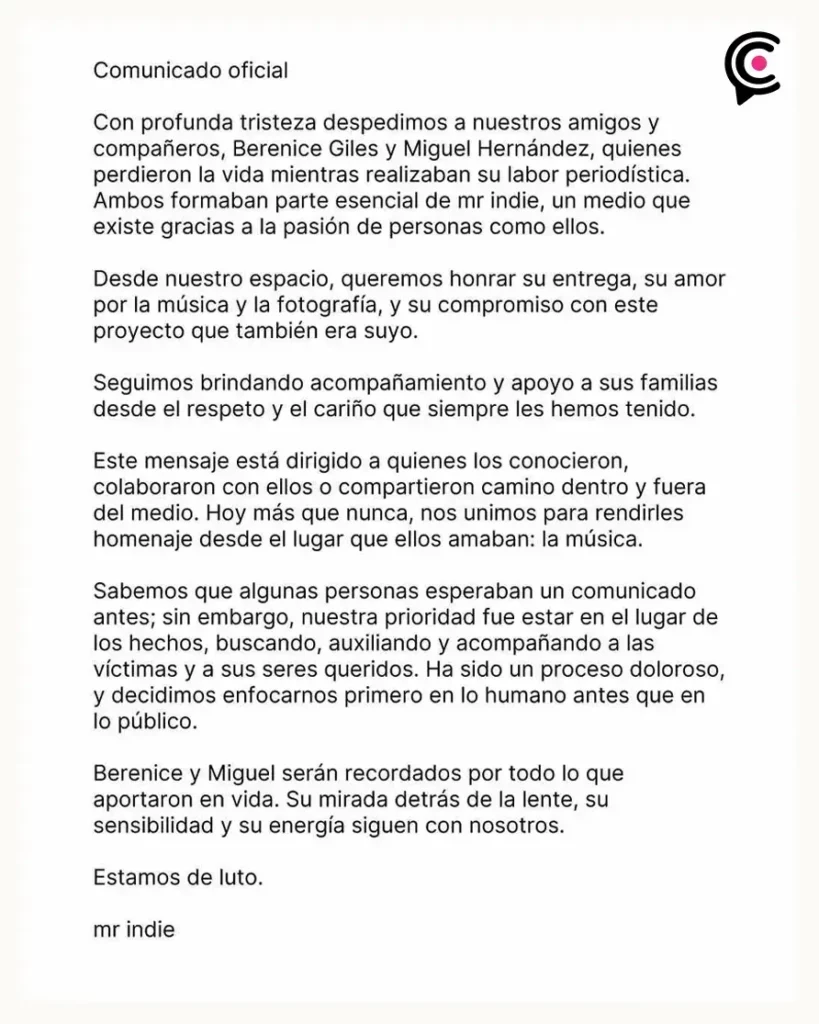 Comunicado oficial

Con profunda tristeza despedimos a nuestros amigos y compañeros, Berenice Giles y Miguel Hernández, quienes perdieron la vida mientras realizaban su labor periodística. Ambos formaban parte esencial de mr indie, un medio que existe gracias a la pasión de personas como ellos.

Desde nuestro espacio, queremos honrar su entrega, su amor por la música y la fotografía, y su compromiso con este proyecto que también era suyo.

Seguimos brindando acompañamiento y apoyo a sus familias desde el respeto y el cariño que siempre les hemos tenido.

Este mensaje está dirigido a quienes los conocieron, colaboraron con ellos o compartieron camino dentro y fuera del medio. Hoy más que nunca, nos unimos para rendirles homenaje desde el lugar que ellos amaban: la música.

Sabemos que algunas personas esperaban un comunicado antes; sin embargo, nuestra prioridad fue estar en el lugar de los hechos, buscando, auxiliando y acompañando a las víctimas y a sus seres queridos. Ha sido un proceso doloroso, y decidimos enfocarnos primero en lo humano antes que en lo público.

Berenice y Miguel serán recordados por todo lo que aportaron en vida. Su mirada detrás de la lente, su sensibilidad y su energía siguen con nosotros.

Estamos de luto.

mr indie